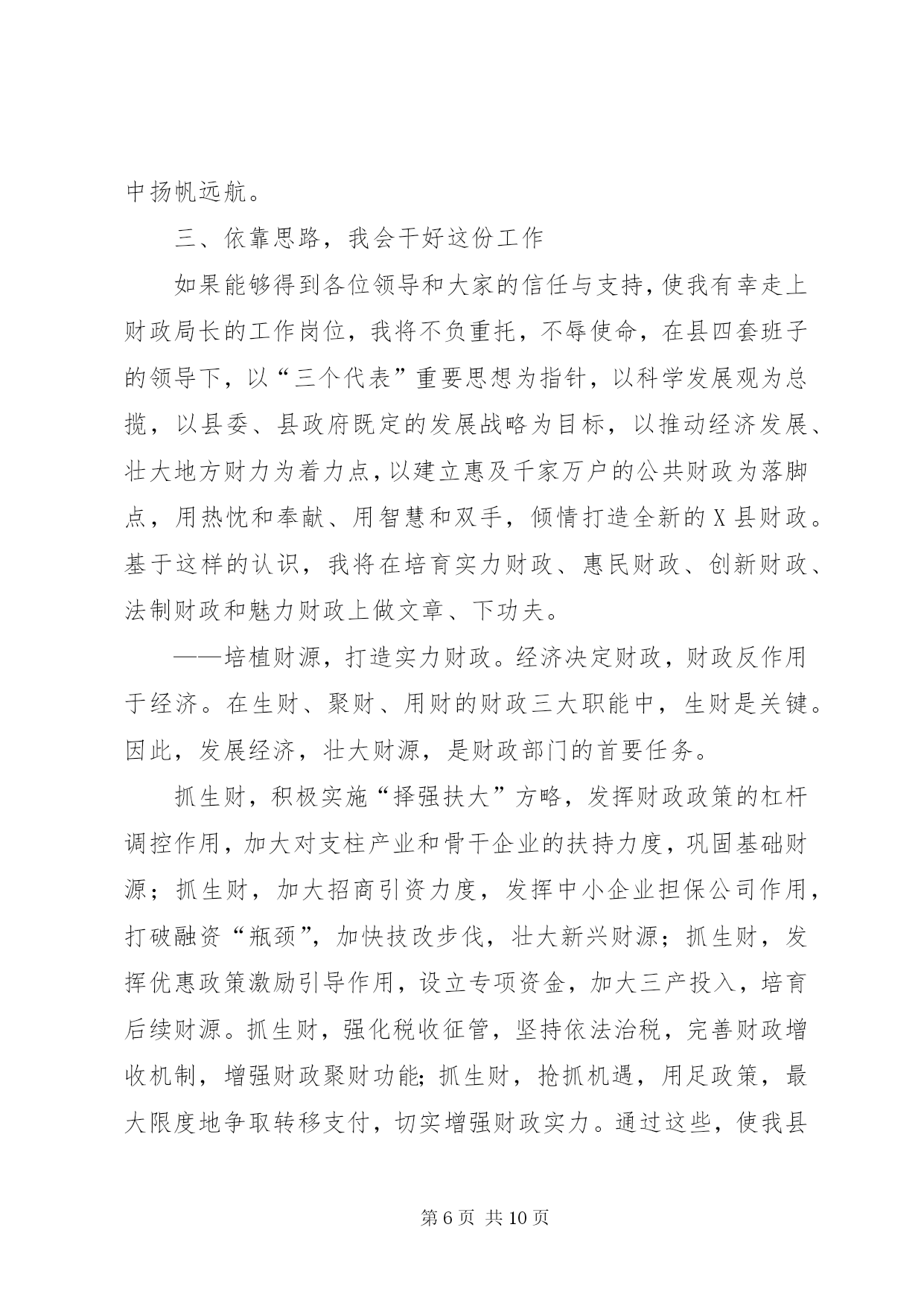 中扬帆远航。

三、依靠思路，我会干好这份工作

如果能够得到各位领导和大家的信任与支持，使我有幸走上财政局长的工作岗位，我将不负重托，不辱使命，在县四套班子的领导下，以“三个代表”重要思想为指针，以科学发展观为总揽，以县委、县政府既定的发展战略为目标，以推动经济发展、壮大地方财力为着力点，以建立惠及千家万户的公共财政为落脚点，用热忱和奉献、用智慧和双手，倾情打造全新的X县财政。基于这样的认识，我将在培育实力财政、惠民财政、创新财政、法制财政和魅力财政上做文章、下功夫。

——培植财源，打造实力财政。经济决定财政，财政反作用于经济。在生财、聚财、用财的财政三大职能中，生财是关键。因此，发展经济，壮大财源，是财政部门的首要任务。

抓生财，积极实施“择强扶大”方略，发挥财政政策的杠杆调控作用，加大对支柱产业和骨干企业的扶持力度，巩固基础财源；抓生财，加大招商引资力度，发挥中小企业担保公司作用，打破融资“瓶颈”，加快技改步伐，壮大新兴财源；抓生财，发挥优惠政策激励引导作用，设立专项资金，加大三产投入，培育后续财源。抓生财，强化税收征管，坚持依法治税，完善财政增收机制，增强财政聚财功能;抓生财，抢抓机遇，用足政策，最大限度地争取转移支付，切实增强财政实力。通过这些，使我县

第6页 共10页